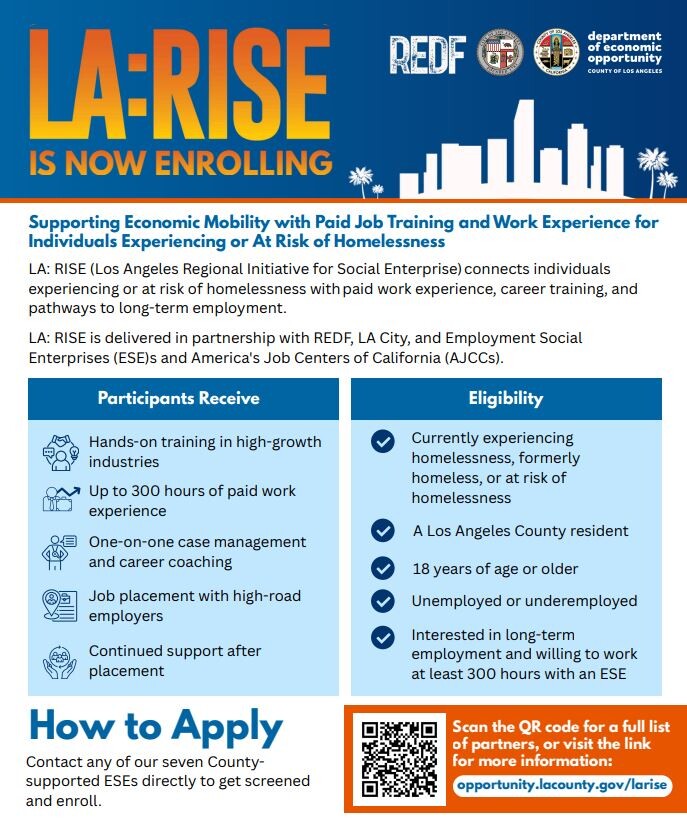 LA:RISE
IS NOW ENROLLING

REDF

department of economic opportunity
COUNTY OF LOS ANGELES

Supporting Economic Mobility with Paid Job Training and Work Experience for Individuals Experiencing or At Risk of Homelessness

LA: RISE (Los Angeles Regional Initiative for Social Enterprise) connects individuals experiencing or at risk of homelessness with paid work experience, career training, and pathways to long-term employment.

LA: RISE is delivered in partnership with REDF, LA City, and Employment Social Enterprises (ESE)s and America's Job Centers of California (AJCCs).

Participants Receive

Hands-on training in high-growth industries

Up to 300 hours of paid work experience

One-on-one case management and career coaching

Job placement with high-road employers

Continued support after placement

Eligibility

Currently experiencing homelessness, formerly homeless, or at risk of homelessness

A Los Angeles County resident

18 years of age or older

Unemployed or underemployed

Interested in long-term employment and willing to work at least 300 hours with an ESE

How to Apply

Contact any of our seven County-supported ESEs directly to get screened and enroll.

Scan the QR code for a full list of partners, or visit the link for more information:

opportunity.lacounty.gov/larise